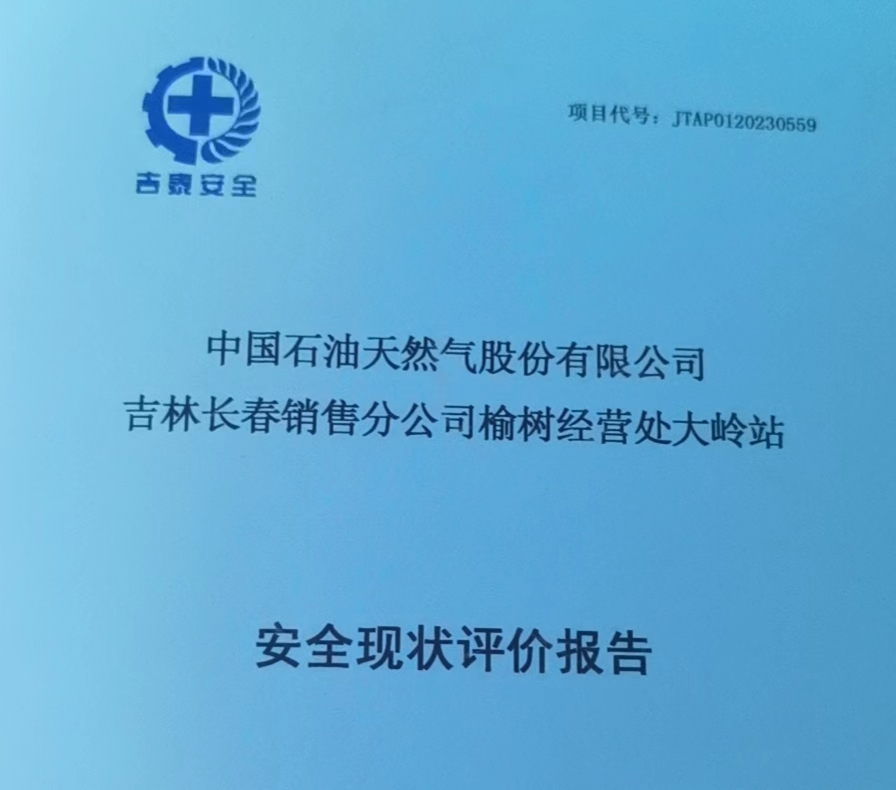 吉泰安全

项目代号：JTAP0120230559

中国石油天然气股份有限公司
吉林长春销售分公司榆树经营处大岭站

安全现状评价报告